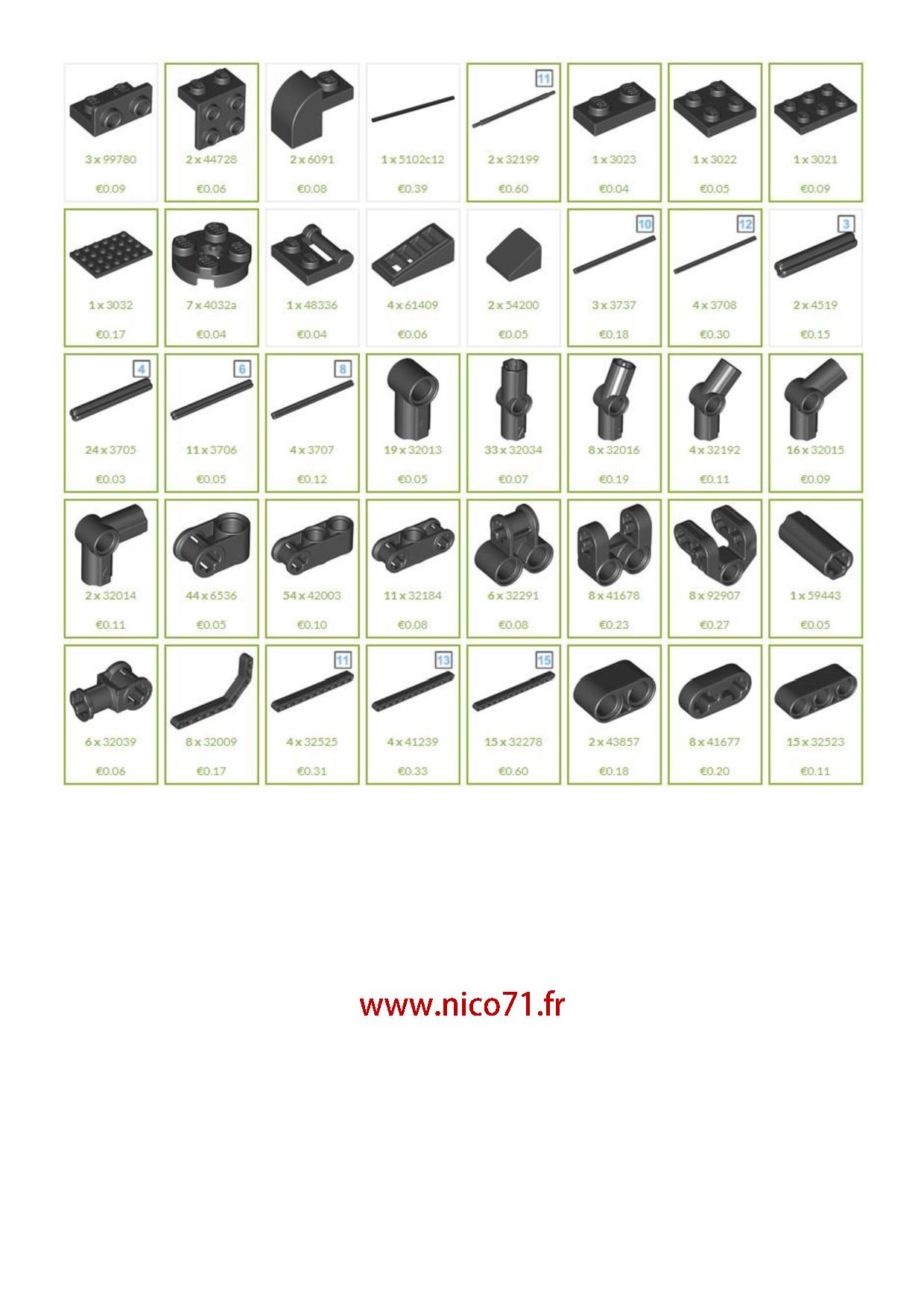 3 x 99780
€0.09

2 x 44728
€0.06

2 x 6091
€0.08

1 x 5102c12
€0.39

11
2 x 32199
€0.60

1 x 3023
€0.04

1 x 3022
€0.05

1 x 3021
€0.09

1 x 3032
€0.17

7 x 4032a
€0.04

1 x 48336
€0.04

4 x 61409
€0.06

2 x 54200
€0.05

10
3 x 3737
€0.18

12
4 x 3708
€0.30

3
2 x 4519
€0.15

4
24 x 3705
€0.03

6
11 x 3706
€0.05

8
4 x 3707
€0.12

19 x 32013
€0.05

33 x 32034
€0.07

8 x 32016
€0.19

4 x 32192
€0.11

16 x 32015
€0.09

2 x 32014
€0.11

44 x 6536
€0.05

54 x 42003
€0.10

11 x 32184
€0.08

6 x 32291
€0.08

8 x 41678
€0.23

8 x 92907
€0.27

1 x 59443
€0.05

6 x 32039
€0.06

8 x 32009
€0.17

11
4 x 32525
€0.31

13
4 x 41239
€0.33

15
15 x 32278
€0.60

2 x 43857
€0.18

8 x 41677
€0.20

15 x 32523
€0.11

www.nico71.fr